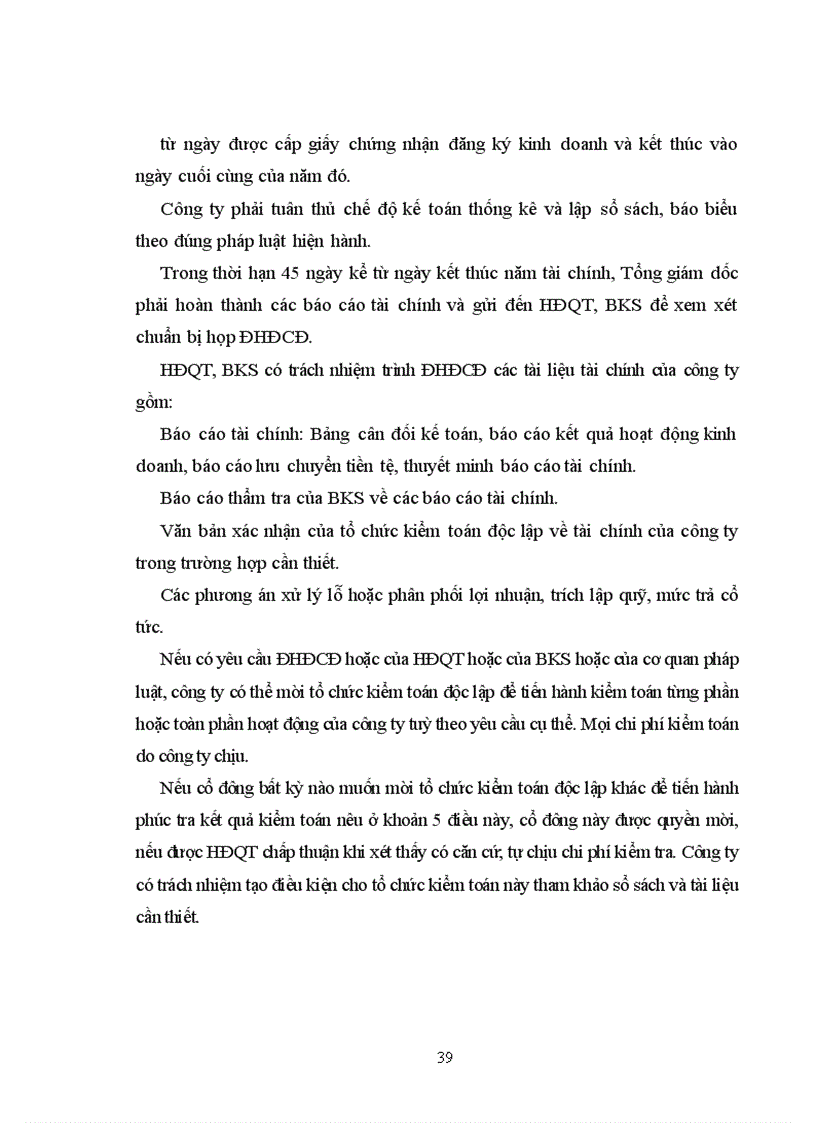 từ ngày được cấp giấy chứng nhận đăng ký kinh doanh và kết thúc vào ngày cuối cùng của năm đó.

Công ty phải tuân thủ chế độ kế toán thống kê và lập sổ sách, báo biểu theo đúng pháp luật hiện hành.

Trong thời hạn 45 ngày kể từ ngày kết thúc năm tài chính, Tổng giám đốc phải hoàn thành các báo cáo tài chính và gửi đến HĐQT, BKS để xem xét chuẩn bị họp ĐHĐCĐ.

HĐQT, BKS có trách nhiệm trình ĐHĐCĐ các tài liệu tài chính của công ty gồm:

Báo cáo tài chính: Bảng cân đối kế toán, báo cáo kết quả hoạt động kinh doanh, báo cáo lưu chuyển tiền tệ, thuyết minh báo cáo tài chính.

Báo cáo thẩm tra của BKS về các báo cáo tài chính.

Văn bản xác nhận của tổ chức kiểm toán độc lập về tài chính của công ty trong trường hợp cần thiết.

Các phương án xử lý lỗ hoặc phân phối lợi nhuận, trích lập quỹ, mức trả cổ tức.

Nếu có yêu cầu ĐHĐCĐ hoặc của HĐQT hoặc của BKS hoặc của cơ quan pháp luật, công ty có thể mời tổ chức kiểm toán độc lập để tiến hành kiểm toán từng phần hoặc toàn phần hoạt động của công ty tuỳ theo yêu cầu cụ thể. Mọi chi phí kiểm toán do công ty chịu.

Nếu cổ đông bất kỳ nào muốn mời tổ chức kiểm toán độc lập khác để tiến hành phúc tra kết quả kiểm toán nêu ở khoản 5 điều này, cổ đông này được quyền mời, nếu được HĐQT chấp thuận khi xét thấy có căn cứ, tự chịu chi phí kiểm tra. Công ty có trách nhiệm tạo điều kiện cho tổ chức kiểm toán này tham khảo sổ sách và tài liệu cần thiết.

39